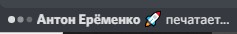 Антон Ерёменко 🚀 печатает...